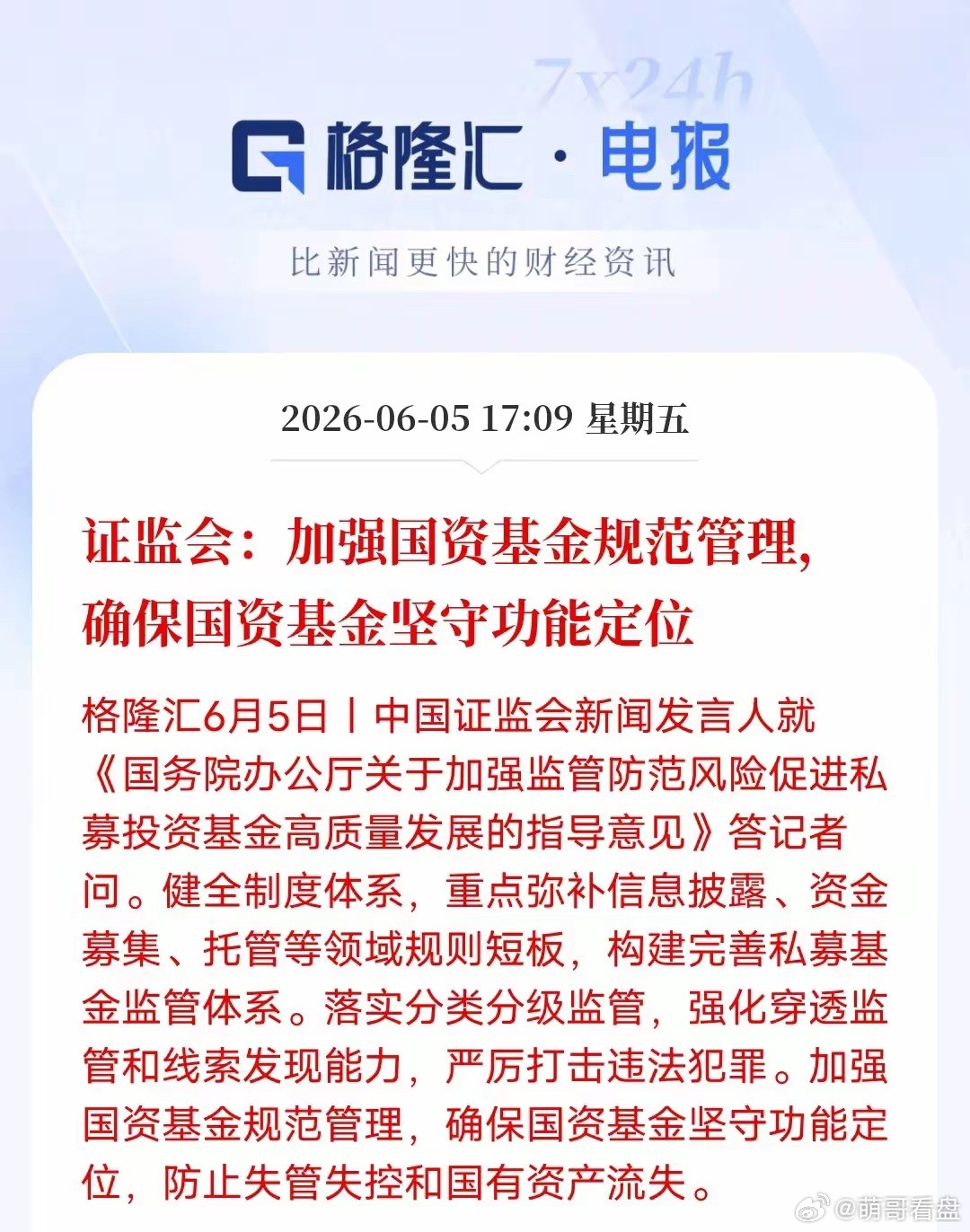 7x24h

格隆汇 · 电报

比新闻更快的财经资讯

2026-06-05 17:09 星期五

证监会：加强国资基金规范管理，确保国资基金坚守功能定位

格隆汇6月5日丨中国证监会新闻发言人就《国务院办公厅关于加强监管防范风险促进私募投资基金高质量发展的指导意见》答记者问。健全制度体系，重点弥补信息披露、资金募集、托管等领域规则短板，构建完善私募基金监管体系。落实分类分级监管，强化穿透监管和线索发现能力，严厉打击违法犯罪。加强国资基金规范管理，确保国资基金坚守功能定位，防止失管失控和国有资产流失。

@萌哥看盘